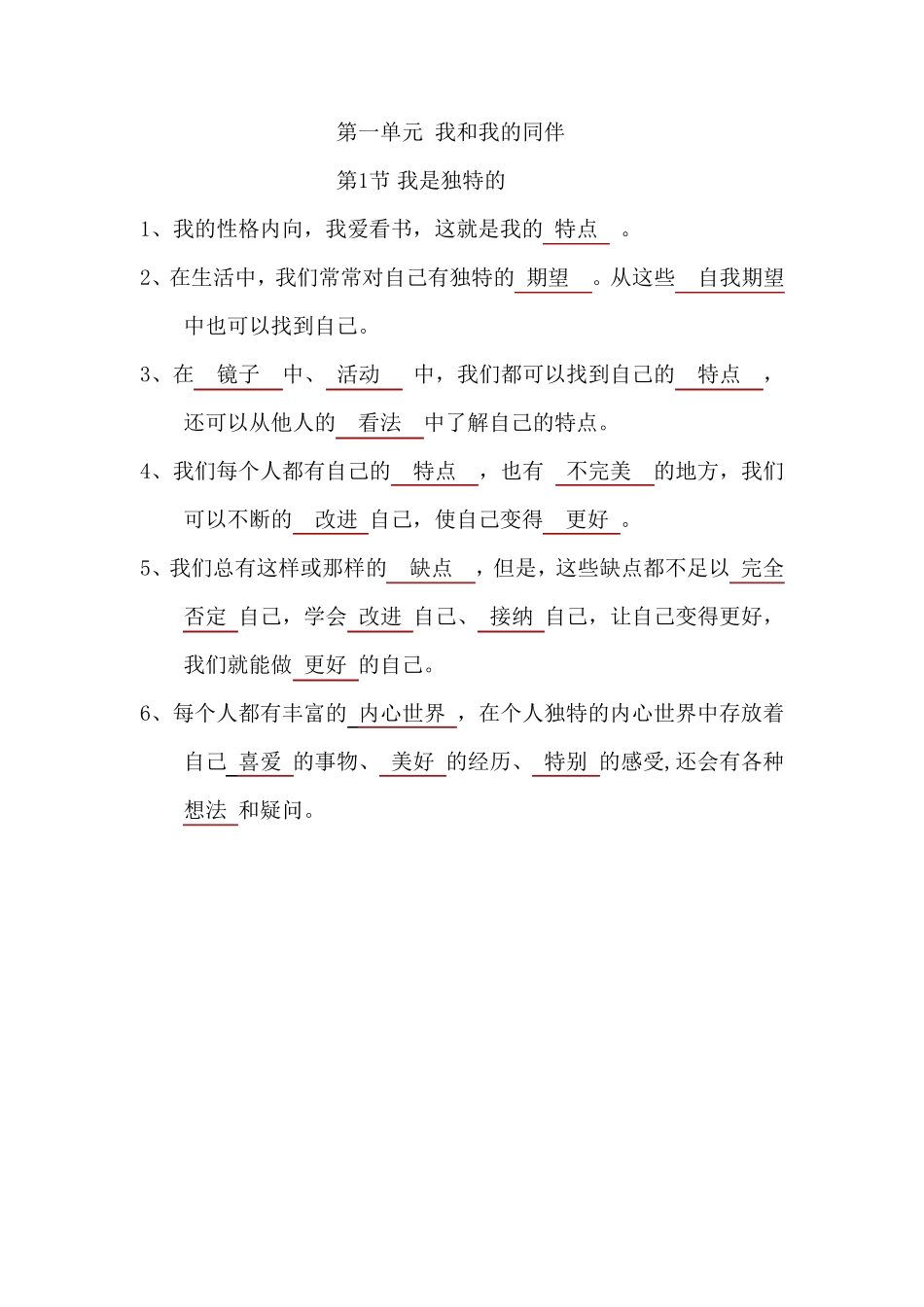 第一单元 我和我的同伴

第1节 我是独特的

1、我的性格内向，我爱看书，这就是我的 特点 。

2、在生活中，我们常常对自己有独特的 期望 。从这些 自我期望 中也可以找到自己。

3、在 镜子 中、 活动 中，我们都可以找到自己的 特点 ，还可以从他人的 看法 中了解自己的特点。

4、我们每个人都有自己的 特点 ，也有 不完美 的地方，我们可以不断的 改进 自己，使自己变得 更好 。

5、我们总有这样或那样的 缺点 ，但是，这些缺点都不足以 完全否定 自己，学会 改进 自己、 接纳 自己，让自己变得更好，我们就能做 更好 的自己。

6、每个人都有丰富的 内心世界 ，在个人独特的内心世界中存放着自己 喜爱 的事物、 美好 的经历、 特别 的感受,还会有各种 想法 和疑问。